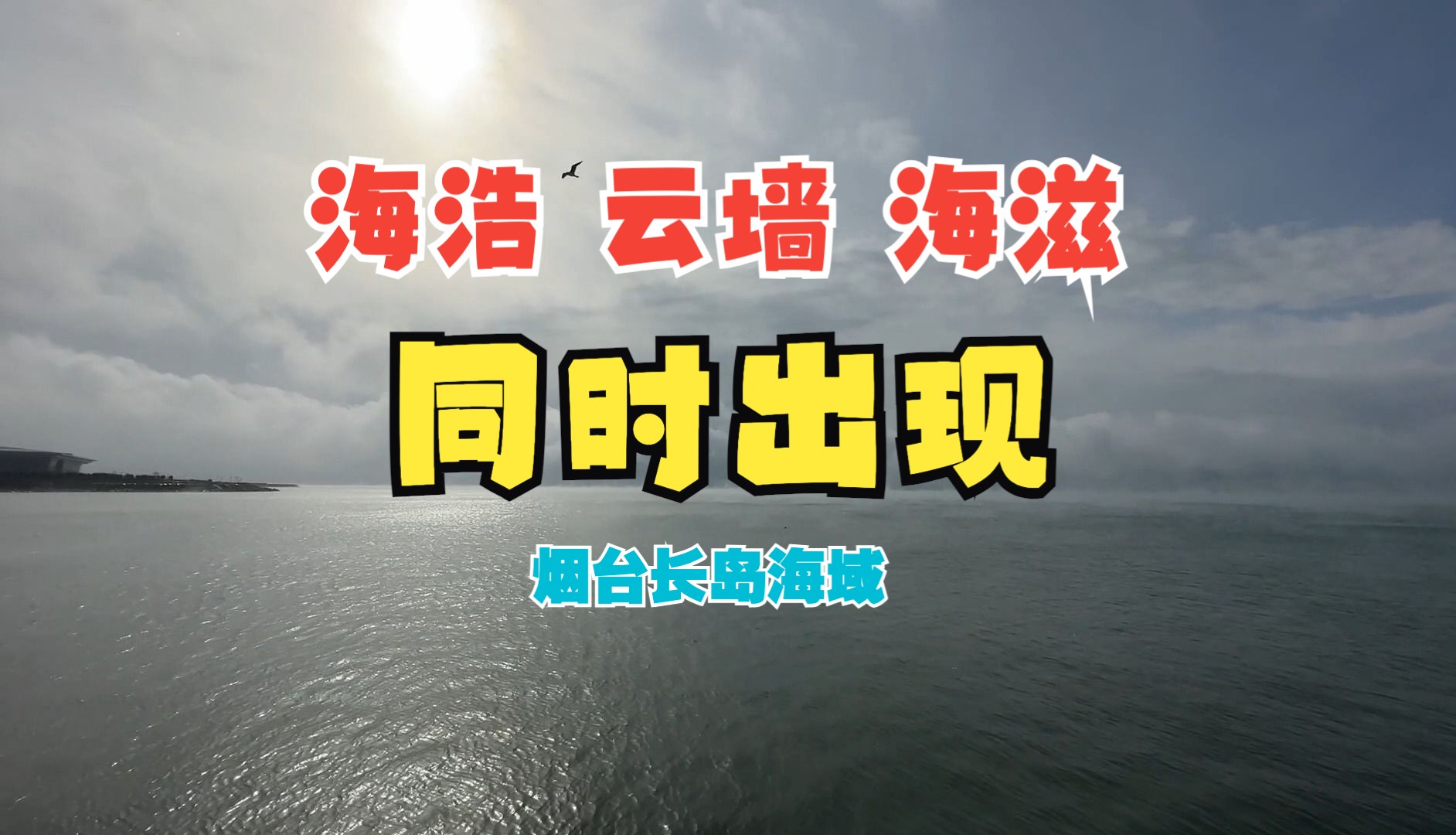 海浩 云墙 海滋

同时出现

烟台长岛海域